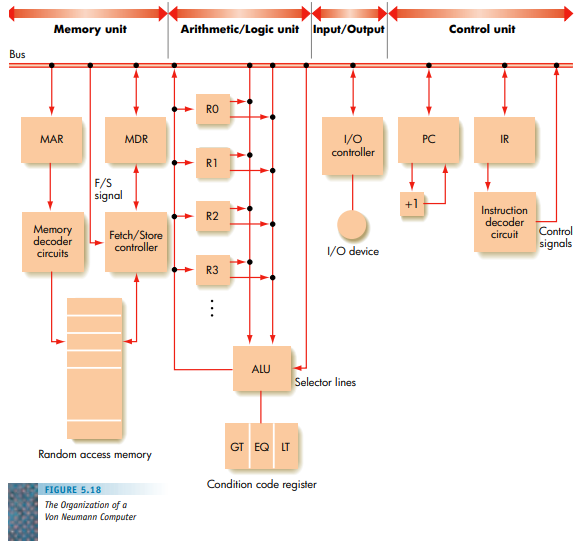 Memory unit
Arithmetic/Logic unit
Input/Output
Control unit
Bus
MAR
MDR
F/S signal
Memory decoder circuits
Fetch/Store controller
Random access memory
R0
R1
R2
R3
⋮
ALU
Selector lines
GT
EQ
LT
Condition code register
I/O controller
I/O device
PC
+1
IR
Instruction decoder circuit
Control signals
FIGURE 5.18
The Organization of a Von Neumann Computer